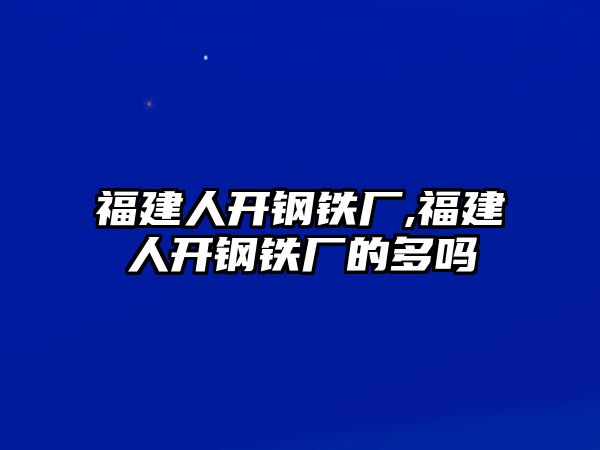 福建人开钢铁厂,福建人开钢铁厂的多吗